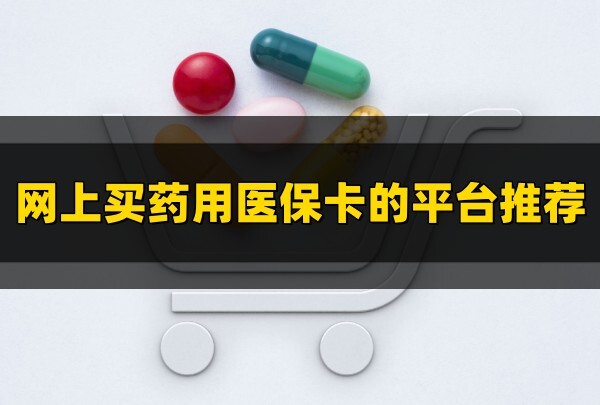 网上买药用医保卡的平台推荐